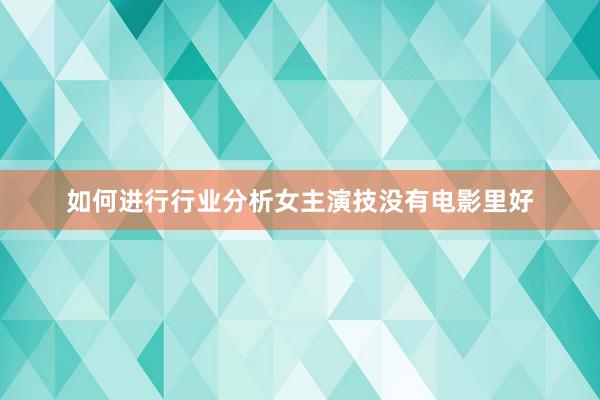 如何进行行业分析女主演技没有电影里好